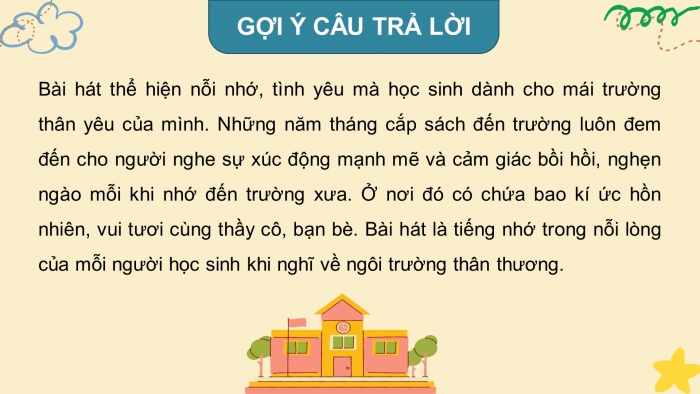 GỢI Ý CÂU TRẢ LỜI

Bài hát thể hiện nỗi nhớ, tình yêu mà học sinh dành cho mái trường thân yêu của mình. Những năm tháng cắp sách đến trường luôn đem đến cho người nghe sự xúc động mạnh mẽ và cảm giác bồi hồi, nghẹn ngào mỗi khi nhớ đến trường xưa. Ở nơi đó có chứa bao kí ức hồn nhiên, vui tươi cùng thầy cô, bạn bè. Bài hát là tiếng nhớ trong nỗi lòng của mỗi người học sinh khi nghĩ về ngôi trường thân thương.